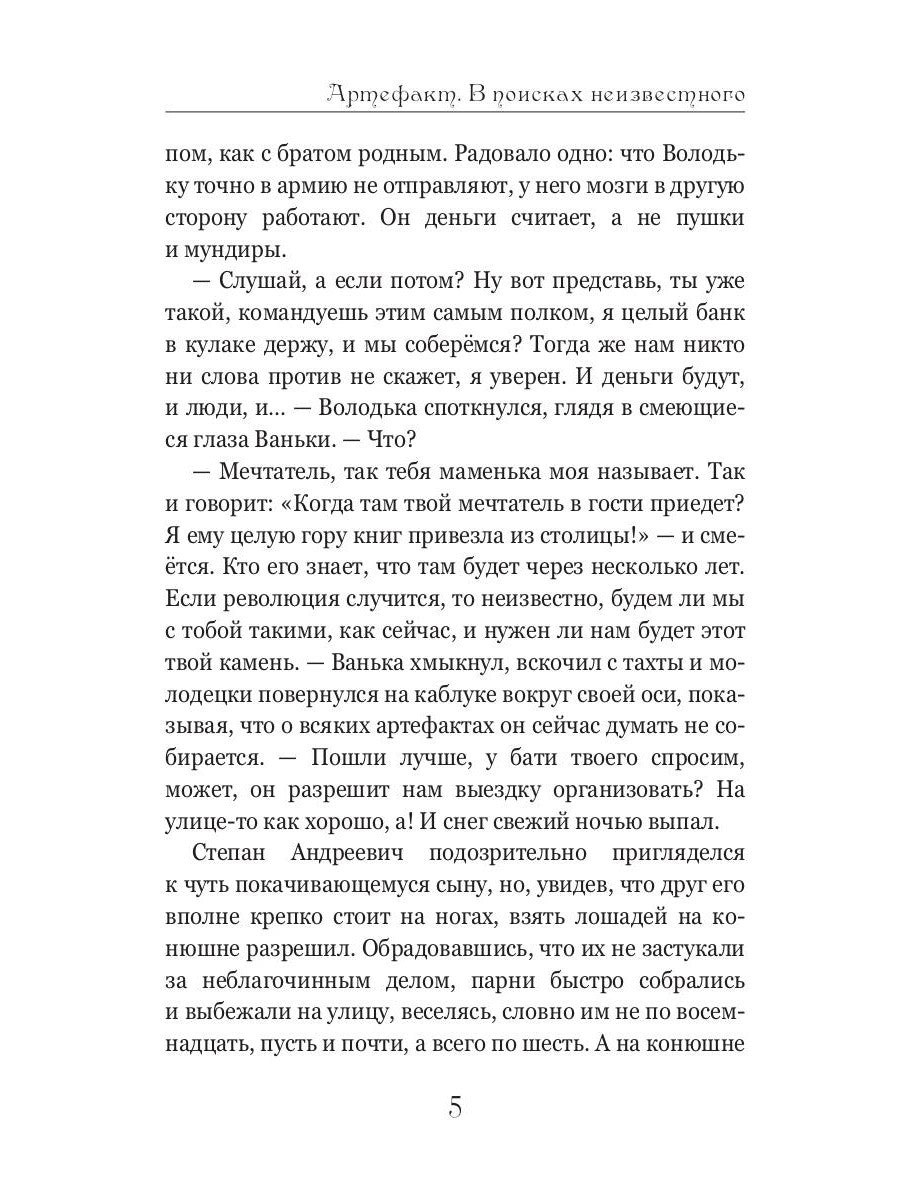 Артефакт. В поисках неизвестного

пом, как с братом родным. Радовало одно: что Володьку точно в армию не отправляют, у него мозги в другую сторону работают. Он деньги считает, а не пушки и мундиры.

— Слушай, а если потом? Ну вот представь, ты уже такой, командуешь этим самым полком, я целый банк в кулаке держу, и мы соберёмся? Тогда же нам никто ни слова против не скажет, я уверен. И деньги будут, и люди, и... — Володька споткнулся, глядя в смеющиеся глаза Ваньки. — Что?

— Мечтатель, так тебя маменька моя называет. Так и говорит: «Когда там твой мечтатель в гости приедет? Я ему целую гору книг привезла из столицы!» — и смеётся. Кто его знает, что там будет через несколько лет. Если революция случится, то неизвестно, будем ли мы с тобой такими, как сейчас, и нужен ли нам будет этот твой камень. — Ванька хмыкнул, вскочил с тахты и молодецки повернулся на каблуке вокруг своей оси, показывая, что о всяких артефактах он сейчас думать не собирается. — Пошли лучше, у бати твоего спросим, может, он разрешит нам выездку организовать? На улице-то как хорошо, а! И снег свежий ночью выпал.

Степан Андреевич подозрительно пригляделся к чуть покачивающемуся сыну, но, увидев, что друг его вполне крепко стоит на ногах, взять лошадей на конюшне разрешил. Обрадовавшись, что их не застукали за неблагочинным делом, парни быстро собрались и выбежали на улицу, веселясь, словно им не по восемнадцать, пусть и почти, а всего по шесть. А на конюшне

5